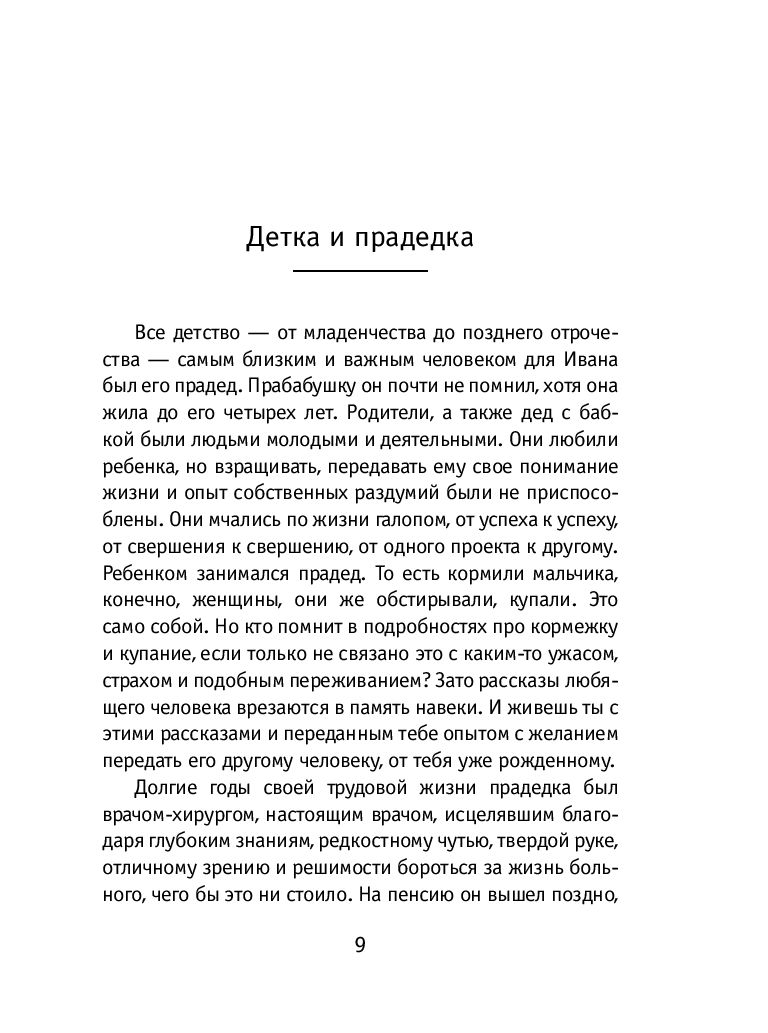 Детка и прадедка

Все детство — от младенчества до позднего отрочества — самым близким и важным человеком для Ивана был его прадед. Прабабушку он почти не помнил, хотя она жила до его четырех лет. Родители, а также дед с бабкой были людьми молодыми и деятельными. Они любили ребенка, но взращивать, передавать ему свое понимание жизни и опыт собственных раздумий были не приспособлены. Они мчались по жизни галопом, от успеха к успеху, от свершения к свершению, от одного проекта к другому. Ребенком занимался прадед. То есть кормили мальчика, конечно, женщины, они же обстирывали, купали. Это само собой. Но кто помнит в подробностях про кормежку и купание, если только не связано это с каким-то ужасом, страхом и подобным переживанием? Зато рассказы любящего человека врезаются в память навеки. И живешь ты с этими рассказами и переданным тебе опытом с желанием передать его другому человеку, от тебя уже рожденному.

Долгие годы своей трудовой жизни прадедка был врачом-хирургом, настоящим врачом, исцелявшим благодаря глубоким знаниям, редкостному чутью, твердой руке, отличному зрению и решимости бороться за жизнь больного, чего бы это ни стоило. На пенсию он вышел поздно,

9